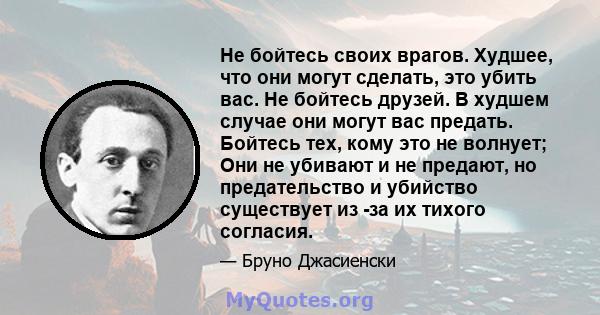 Не бойтесь своих врагов. Худшее, что они могут сделать, это убить вас. Не бойтесь друзей. В худшем случае они могут вас предать. Бойтесь тех, кому это не волнует; Они не убивают и не предают, но предательство и убийство существует из -за их тихого согласия.

— Бруно Джасиенски

MyQuotes.org